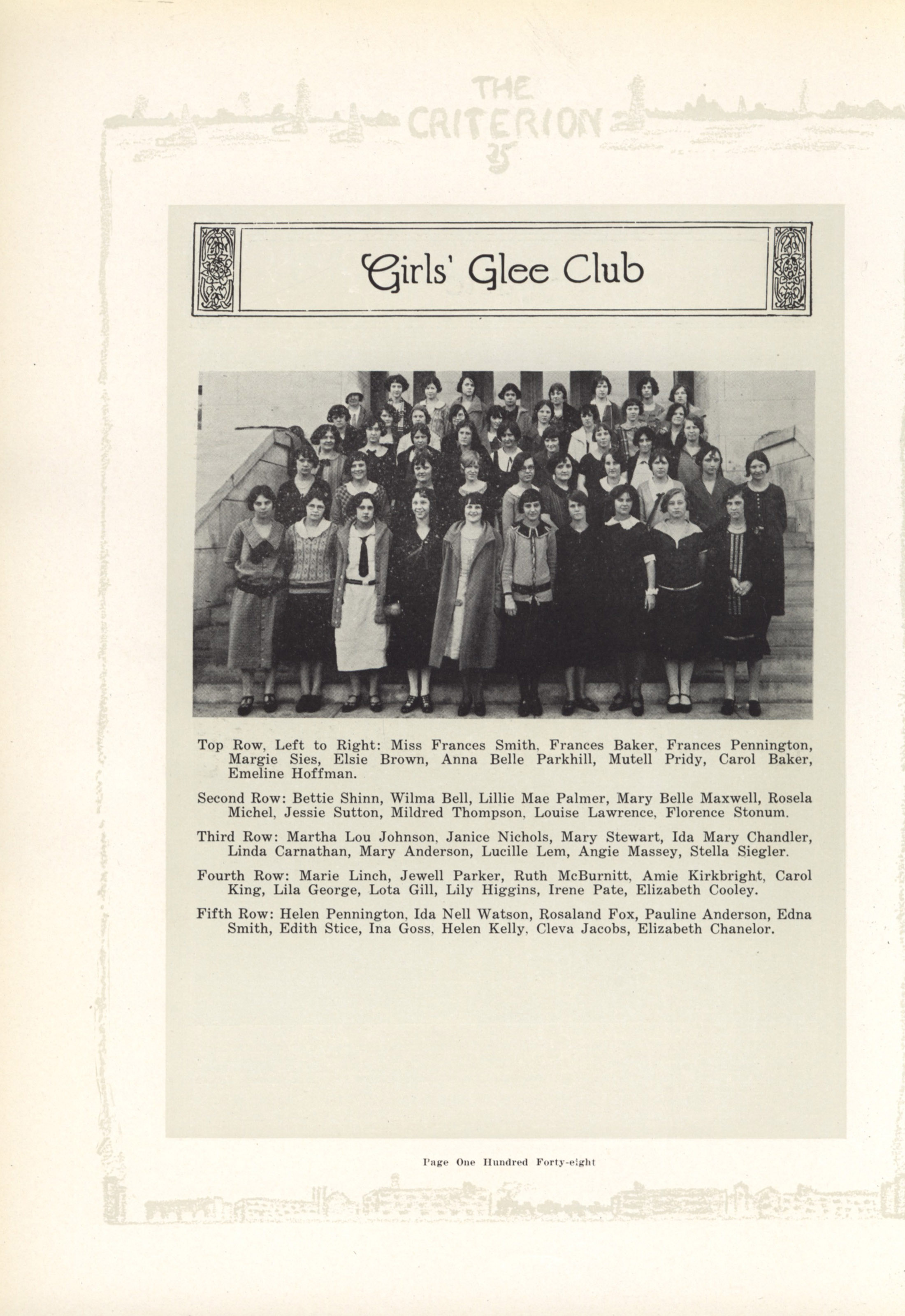 THE CRITERION 25

Girls' Glee Club

Top Row, Left to Right: Miss Frances Smith, Frances Baker, Frances Pennington, Margie Sies, Elsie Brown, Anna Belle Parkhill, Mutell Pridy, Carol Baker, Emeline Hoffman.

Second Row: Bettie Shinn, Wilma Bell, Lillie Mae Palmer, Mary Belle Maxwell, Rosela Michel, Jessie Sutton, Mildred Thompson, Louise Lawrence, Florence Stonum.

Third Row: Martha Lou Johnson, Janice Nichols, Mary Stewart, Ida Mary Chandler, Linda Carnathan, Mary Anderson, Lucille Lem, Angie Massey, Stella Siegler.

Fourth Row: Marie Linch, Jewell Parker, Ruth McBurnitt, Amie Kirkbright, Carol King, Lila George, Lota Gill, Lily Higgins, Irene Pate, Elizabeth Cooley.

Fifth Row: Helen Pennington, Ida Nell Watson, Rosaland Fox, Pauline Anderson, Edna Smith, Edith Stice, Ina Goss, Helen Kelly, Cleva Jacobs, Elizabeth Chanelor.

Page One Hundred Forty-eight